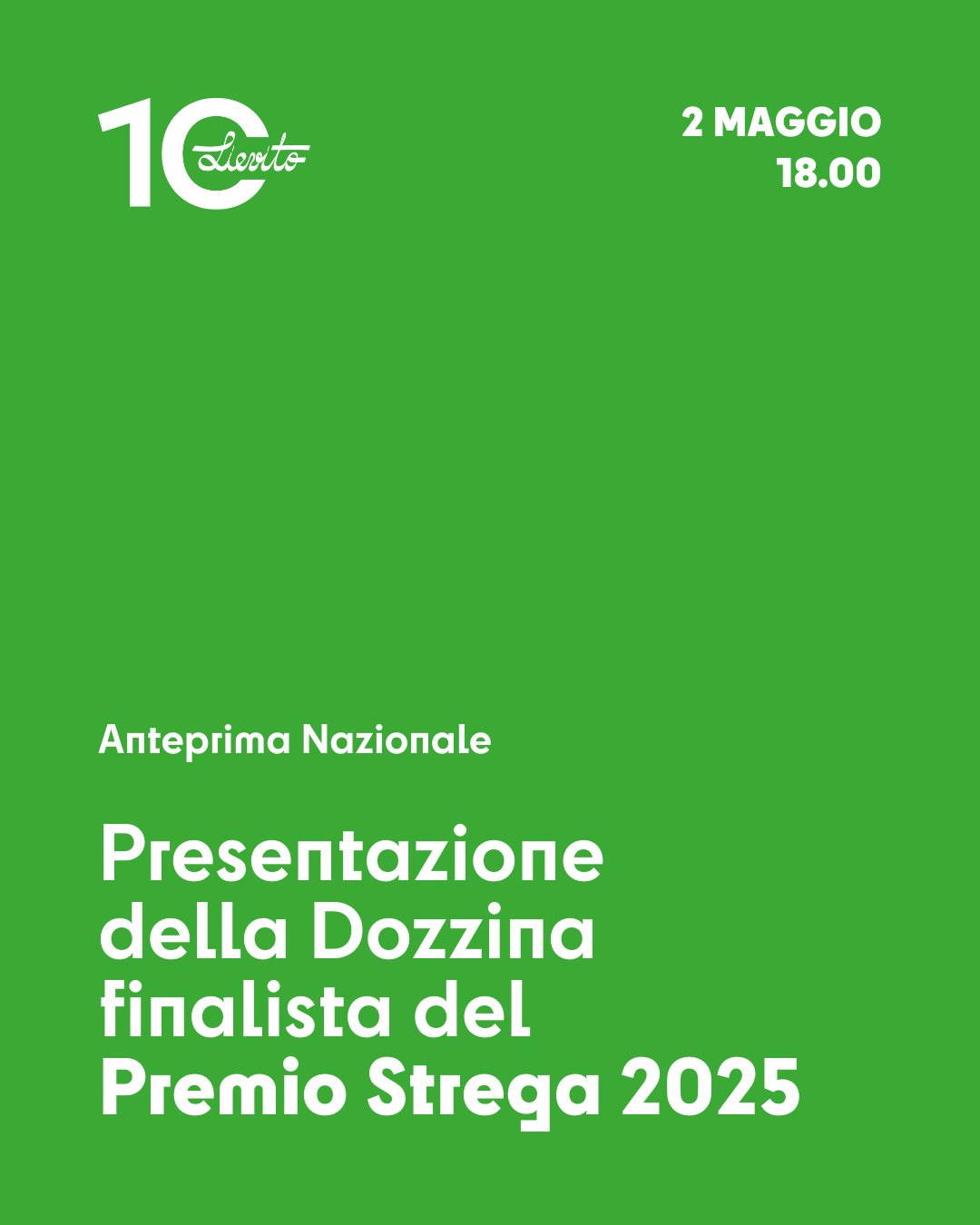 10 Lievito

2 MAGGIO
18.00

Anteprima Nazionale

Presentazione della Dozzina finalista del Premio Strega 2025